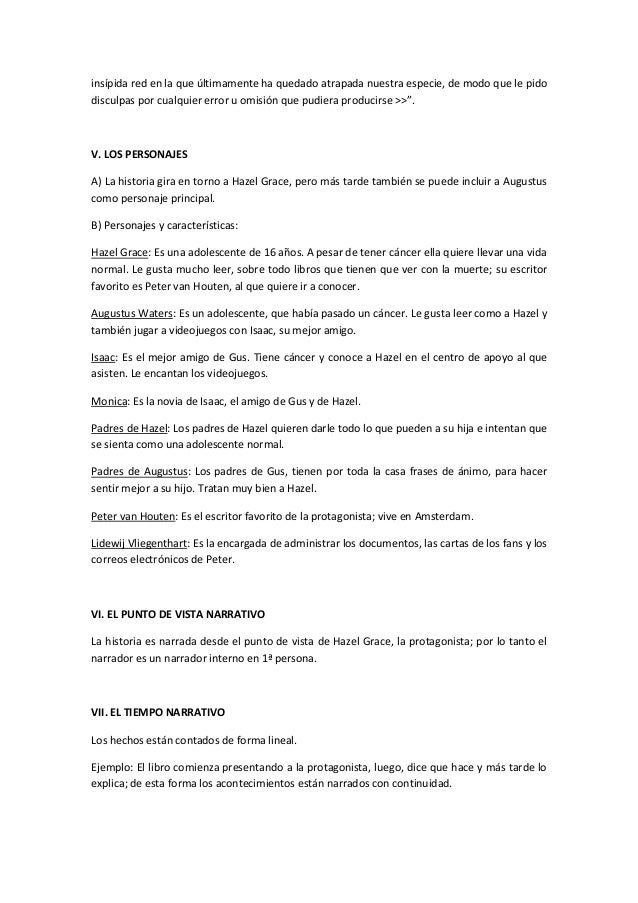 insípida red en la que últimamente ha quedado atrapada nuestra especie, de modo que le pido disculpas por cualquier error u omisión que pudiera producirse >>".

V. LOS PERSONAJES

A) La historia gira en torno a Hazel Grace, pero más tarde también se puede incluir a Augustus como personaje principal.

B) Personajes y características:

Hazel Grace: Es una adolescente de 16 años. A pesar de tener cáncer ella quiere llevar una vida normal. Le gusta mucho leer, sobre todo libros que tienen que ver con la muerte; su escritor favorito es Peter van Houten, al que quiere ir a conocer.

Augustus Waters: Es un adolescente, que había pasado un cáncer. Le gusta leer como a Hazel y también jugar a videojuegos con Isaac, su mejor amigo.

Isaac: Es el mejor amigo de Gus. Tiene cáncer y conoce a Hazel en el centro de apoyo al que asisten. Le encantan los videojuegos.

Monica: Es la novia de Isaac, el amigo de Gus y de Hazel.

Padres de Hazel: Los padres de Hazel quieren darle todo lo que pueden a su hija e intentan que se sienta como una adolescente normal.

Padres de Augustus: Los padres de Gus, tienen por toda la casa frases de ánimo, para hacer sentir mejor a su hijo. Tratan muy bien a Hazel.

Peter van Houten: Es el escritor favorito de la protagonista; vive en Amsterdam.

Lidewij Vliegenthart: Es la encargada de administrar los documentos, las cartas de los fans y los correos electrónicos de Peter.

VI. EL PUNTO DE VISTA NARRATIVO

La historia es narrada desde el punto de vista de Hazel Grace, la protagonista; por lo tanto el narrador es un narrador interno en 1ª persona.

VII. EL TIEMPO NARRATIVO

Los hechos están contados de forma lineal.

Ejemplo: El libro comienza presentando a la protagonista, luego, dice que hace y más tarde lo explica; de esta forma los acontecimientos están narrados con continuidad.